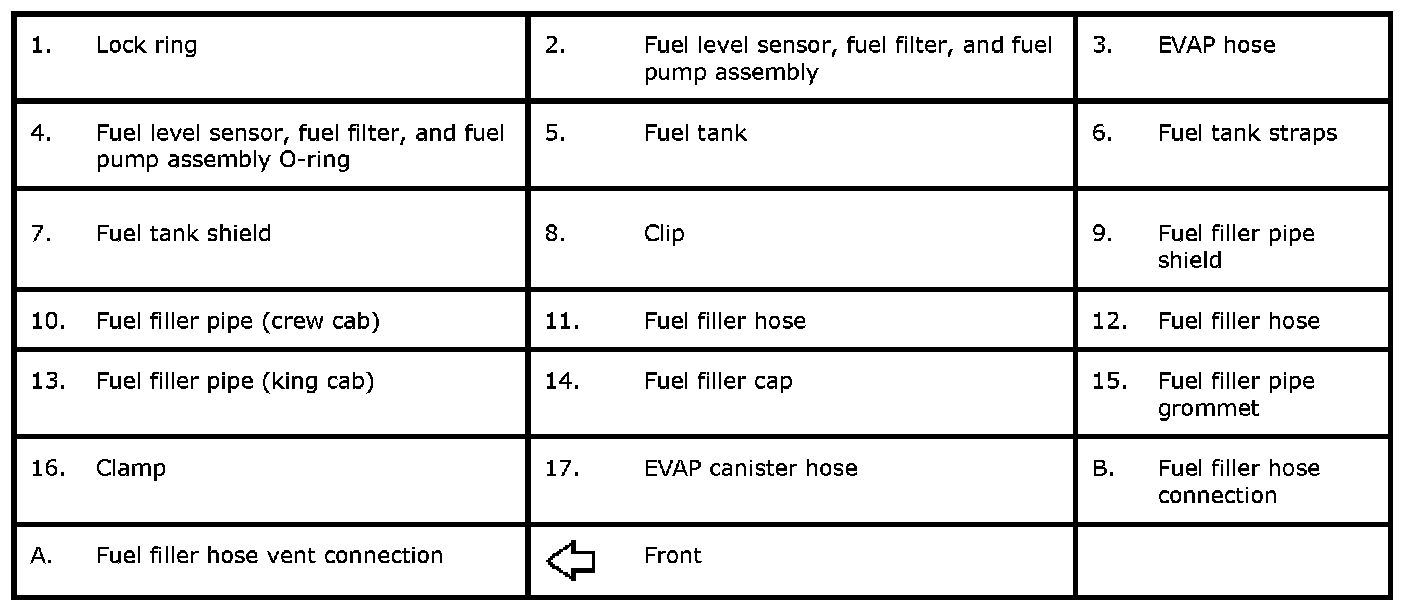 | 1. | Lock ring | 2. | Fuel level sensor, fuel filter, and fuel pump assembly | 3. | EVAP hose |
|---|---|---|---|---|---|
| 4. | Fuel level sensor, fuel filter, and fuel pump assembly O-ring | 5. | Fuel tank | 6. | Fuel tank straps |
| 7. | Fuel tank shield | 8. | Clip | 9. | Fuel filler pipe shield |
| 10. | Fuel filler pipe (crew cab) | 11. | Fuel filler hose | 12. | Fuel filler hose |
| 13. | Fuel filler pipe (king cab) | 14. | Fuel filler cap | 15. | Fuel filler pipe grommet |
| 16. | Clamp | 17. | EVAP canister hose | B. | Fuel filler hose connection |
| A. | Fuel filler hose vent connection | | Front | | |